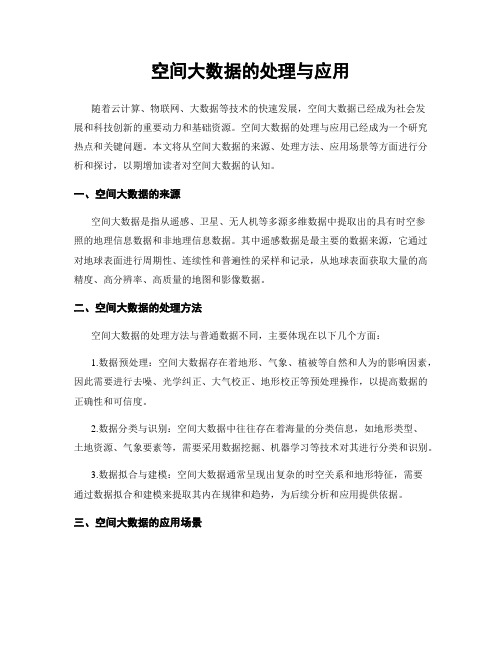 空间大数据的处理与应用

随着云计算、物联网、大数据等技术的快速发展，空间大数据已经成为社会发展和科技创新的重要动力和基础资源。空间大数据的处理与应用已经成为一个研究热点和关键问题。本文将从空间大数据的来源、处理方法、应用场景等方面进行分析和探讨，以期增加读者对空间大数据的认知。

一、空间大数据的来源

空间大数据是指从遥感、卫星、无人机等多源多维数据中提取出的具有时空参照的地理信息数据和非地理信息数据。其中遥感数据是最主要的数据来源，它通过对地球表面进行周期性、连续性和普遍性的采样和记录，从地球表面获取大量的高精度、高分辨率、高质量的地图和影像数据。

二、空间大数据的处理方法

空间大数据的处理方法与普通数据不同，主要体现在以下几个方面：

1.数据预处理：空间大数据存在着地形、气象、植被等自然和人为的影响因素，因此需要进行去噪、光学纠正、大气校正、地形校正等预处理操作，以提高数据的正确性和可信度。

2.数据分类与识别：空间大数据中往往存在着海量的分类信息，如地形类型、土地资源、气象要素等，需要采用数据挖掘、机器学习等技术对其进行分类和识别。

3.数据拟合与建模：空间大数据通常呈现出复杂的时空关系和地形特征，需要通过数据拟合和建模来提取其内在规律和趋势，为后续分析和应用提供依据。

三、空间大数据的应用场景